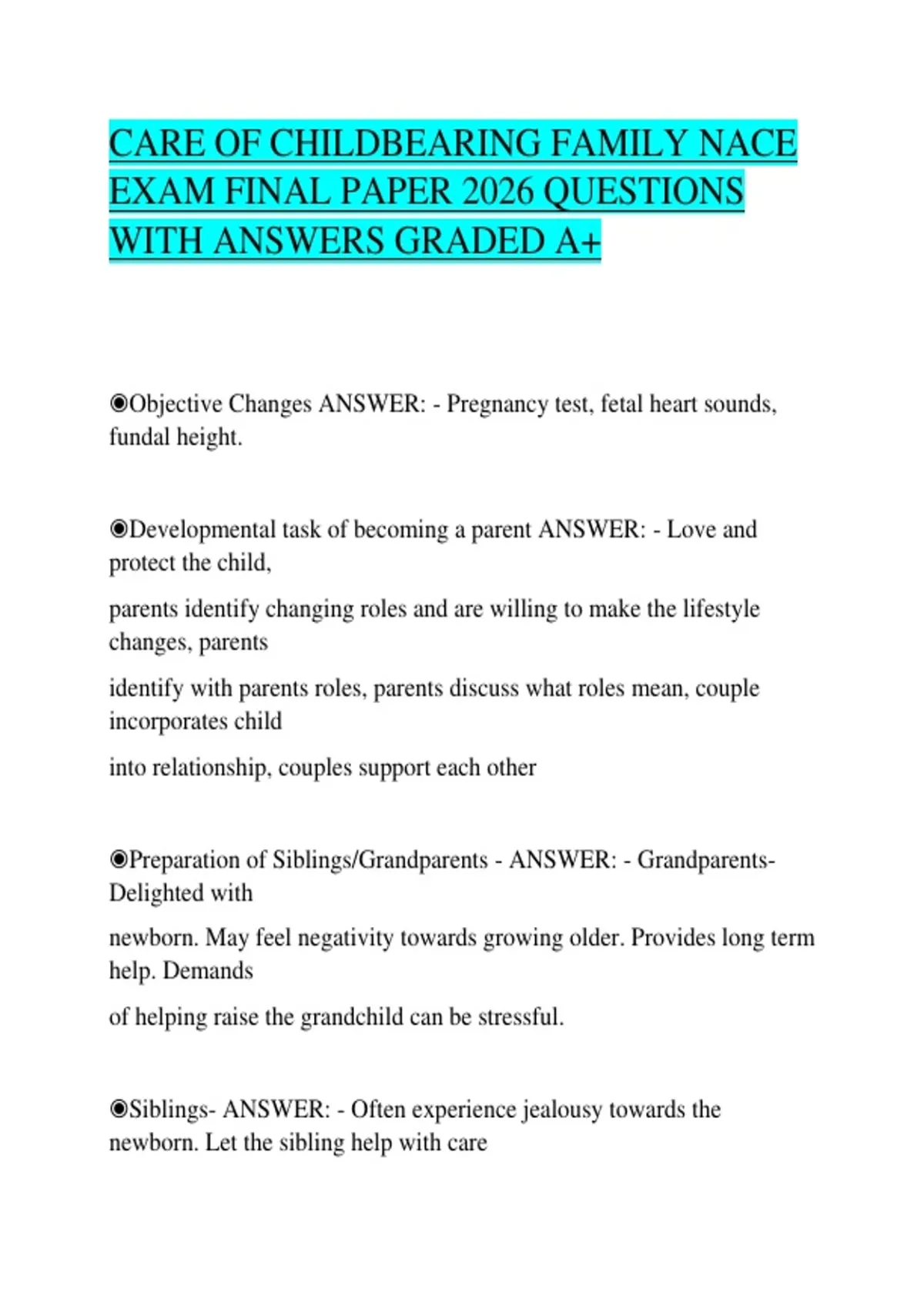 CARE OF CHILDBEARING FAMILY NACE EXAM FINAL PAPER 2026 QUESTIONS WITH ANSWERS GRADED A+

◉Objective Changes ANSWER: - Pregnancy test, fetal heart sounds, fundal height.

◉Developmental task of becoming a parent ANSWER: - Love and protect the child,

parents identify changing roles and are willing to make the lifestyle changes, parents

identify with parents roles, parents discuss what roles mean, couple incorporates child

into relationship, couples support each other

◉Preparation of Siblings/Grandparents - ANSWER: - Grandparents- Delighted with

newborn. May feel negativity towards growing older. Provides long term help. Demands

of helping raise the grandchild can be stressful.

◉Siblings- ANSWER: - Often experience jealousy towards the newborn. Let the sibling help with care